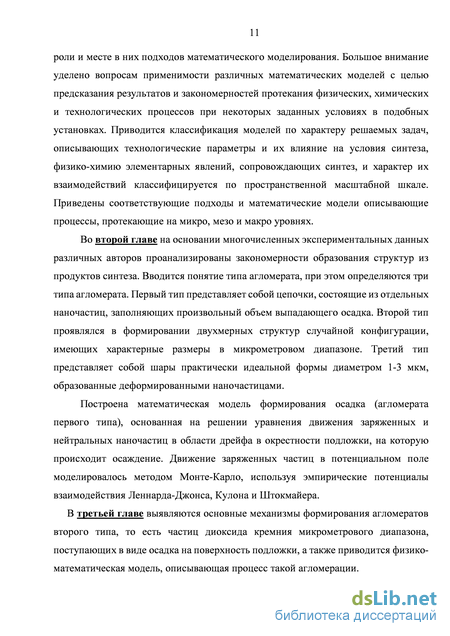 11

роли и месте в них подходов математического моделирования. Большое внимание уделено вопросам применимости различных математических моделей с целью предсказания результатов и закономерностей протекания физических, химических и технологических процессов при некоторых заданных условиях в подобных установках. Приводится классификация моделей по характеру решаемых задач, описывающих технологические параметры и их влияние на условия синтеза, физико-химию элементарных явлений, сопровождающих синтез, и характер их взаимодействий классифицируется по пространственной масштабной шкале. Приведены соответствующие подходы и математические модели описывающие процессы, протекающие на микро, мезо и макро уровнях.

Во второй главе на основании многочисленных экспериментальных данных различных авторов проанализированы закономерности образования структур из продуктов синтеза. Вводится понятие типа агломерата, при этом определяются три типа агломерата. Первый тип представляет собой цепочки, состоящие из отдельных наночастиц, заполняющих произвольный объем выпадающего осадка. Второй тип проявлялся в формировании двухмерных структур случайной конфигурации, имеющих характерные размеры в микрометровом диапазоне. Третий тип представляет собой шары практически идеальной формы диаметром 1-3 мкм, образованные деформированными наночастицами.

Построена математическая модель формирования осадка (агломерата первого типа), основанная на решении уравнения движения заряженных и нейтральных наночастиц в области дрейфа в окрестности подложки, на которую происходит осаждение. Движение заряженных частиц в потенциальном поле моделировалось методом Монте-Карло, используя эмпирические потенциалы взаимодействия Леннарда-Джонса, Кулона и Штокмайера.

В третьей главе выявляются основные механизмы формирования агломератов второго типа, то есть частиц диоксида кремния микрометрового диапазона, поступающих в виде осадка на поверхность подложки, а также приводится физико-математическая модель, описывающая процесс такой агломерации.

dsLib.net
библиотека диссертаций